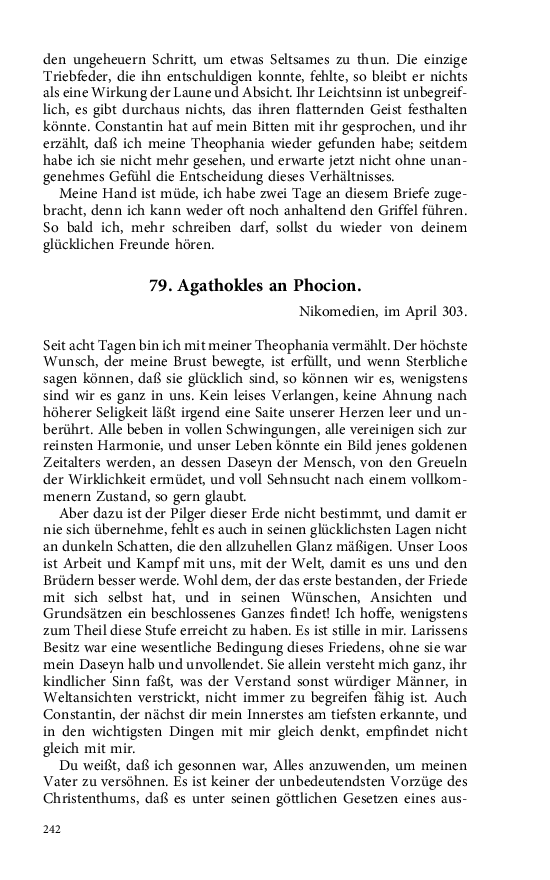 den ungeheuern Schritt, um etwas Seltsames zu thun. Die einzige Triebfeder, die ihn entschuldigen konnte, fehlte, so bleibt er nichts als eine Wirkung der Laune und Absicht. Ihr Leichtsinn ist unbegreiflich, es gibt durchaus nichts, das ihren flatternden Geist festhalten könnte. Constantin hat auf mein Bitten mit ihr gesprochen, und ihr erzählt, daß ich meine Theophania wieder gefunden habe; seitdem habe ich sie nicht mehr gesehen, und erwarte jetzt nicht ohne unangenehmes Gefühl die Entscheidung dieses Verhältnisses.

Meine Hand ist müde, ich habe zwei Tage an diesem Briefe zugebracht, denn ich kann weder oft noch anhaltend den Griffel führen. So bald ich, mehr schreiben darf, sollst du wieder von deinem glücklichen Freunde hören.

79. Agathokles an Phocion.

Nikomedien, im April 303.

Seit acht Tagen bin ich mit meiner Theophania vermählt. Der höchste Wunsch, der meine Brust bewegte, ist erfüllt, und wenn Sterbliche sagen können, daß sie glücklich sind, so können wir es, wenigstens sind wir es ganz in uns. Kein leises Verlangen, keine Ahnung nach höherer Seligkeit läßt irgend eine Saite unserer Herzen leer und unberührt. Alle beben in vollen Schwingungen, alle vereinigen sich zur reinsten Harmonie, und unser Leben könnte ein Bild jenes goldenen Zeitalters werden, an dessen Daseyn der Mensch, von den Greueln der Wirklichkeit ermüdet, und voll Sehnsucht nach einem vollkommenern Zustand, so gern glaubt.

Aber dazu ist der Pilger dieser Erde nicht bestimmt, und damit er nie sich übernehme, fehlt es auch in seinen glücklichsten Lagen nicht an dunkeln Schatten, die den allzuhellen Glanz mäßigen. Unser Loos ist Arbeit und Kampf mit uns, mit der Welt, damit es uns und den Brüdern besser werde. Wohl dem, der das erste bestanden, der Friede mit sich selbst hat, und in seinen Wünschen, Ansichten und Grundsätzen ein beschlossenes Ganzes findet! Ich hoffe, wenigstens zum Theil diese Stufe erreicht zu haben. Es ist stille in mir. Larissens Besitz war eine wesentliche Bedingung dieses Friedens, ohne sie war mein Daseyn halb und unvollendet. Sie allein versteht mich ganz, ihr kindlicher Sinn faßt, was der Verstand sonst würdiger Männer, in Weltansichten verstrickt, nicht immer zu begreifen fähig ist. Auch Constantin, der nächst dir mein Innerstes am tiefsten erkannte, und in den wichtigsten Dingen mit mir gleich denkt, empfindet nicht gleich mit mir.

Du weißt, daß ich gesonnen war, Alles anzuwenden, um meinen Vater zu versöhnen. Es ist keiner der unbedeutendsten Vorzüge des Christenthums, daß es unter seinen göttlichen Gesetzen eines aus-

242